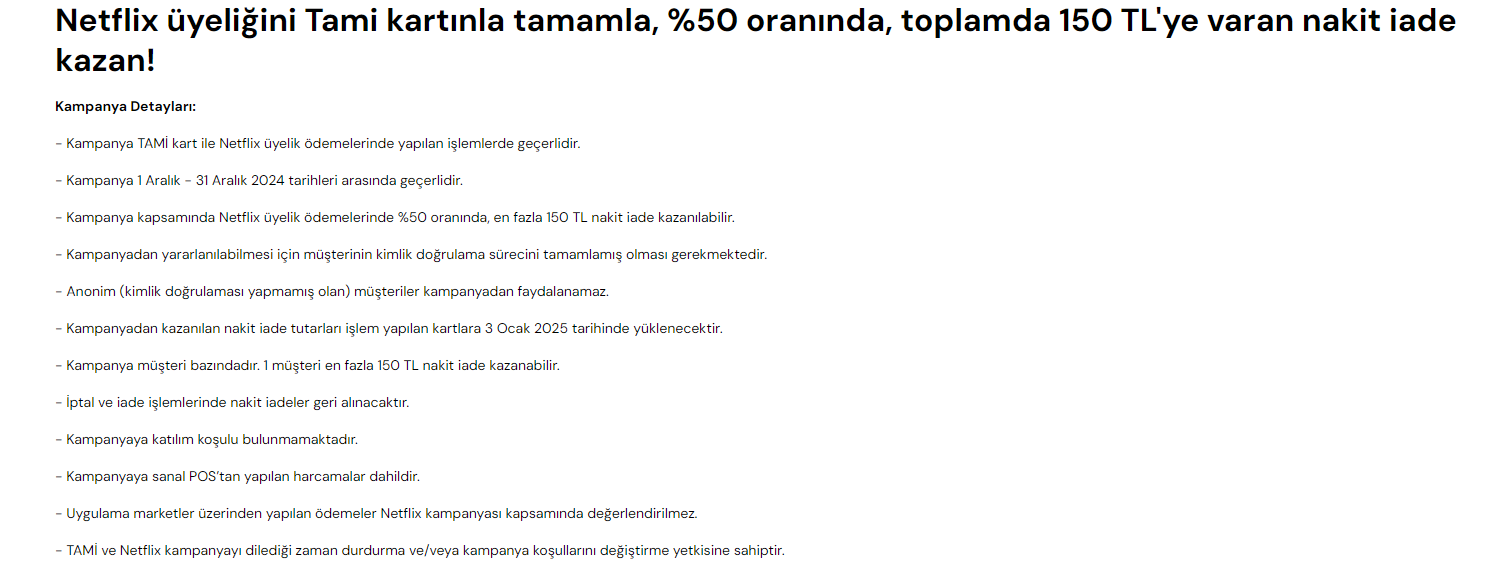 Netflix üyeliğini Tami kartınla tamamla, %50 oranında, toplamda 150 TL'ye varan nakit iade kazan!

Kampanya Detayları:

- Kampanya TAMİ kart ile Netflix üyelik ödemelerinde yapılan işlemlerde geçerlidir.

- Kampanya 1 Aralık - 31 Aralık 2024 tarihleri arasında geçerlidir.

- Kampanya kapsamında Netflix üyelik ödemelerinde %50 oranında, en fazla 150 TL nakit iade kazanılabilir.

- Kampanyadan yararlanılabilmesi için müşterinin kimlik doğrulama sürecini tamamlamış olması gerekmektedir.

- Anonim (kimlik doğrulaması yapmamış olan) müşteriler kampanyadan faydalanamaz.

- Kampanyadan kazanılan nakit iade tutarları işlem yapılan kartlara 3 Ocak 2025 tarihinde yüklenecektir.

- Kampanya müşteri bazındadır. 1 müşteri en fazla 150 TL nakit iade kazanabilir.

- İptal ve iade işlemlerinde nakit iadeler geri alınacaktır.

- Kampanyaya katılım koşulu bulunmamaktadır.

- Kampanyaya sanal POS'tan yapılan harcamalar dahildir.

- Uygulama marketler üzerinden yapılan ödemeler Netflix kampanyası kapsamında değerlendirilmez.

- TAMİ ve Netflix kampanyayı dilediği zaman durdurma ve/veya kampanya koşullarını değiştirme yetkisine sahiptir.